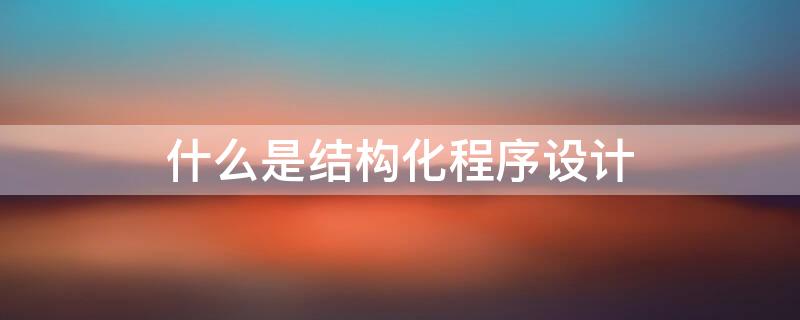 什么是结构化程序设计